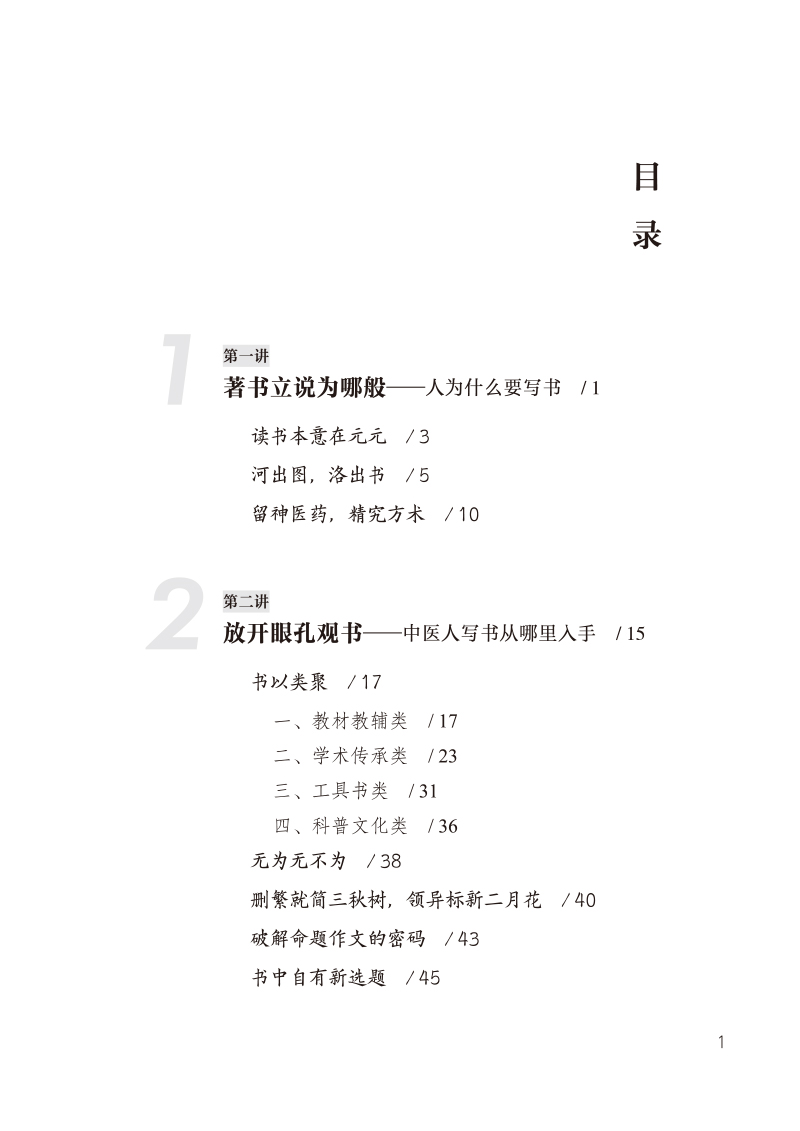 目录

1
第一讲
著书立说为哪般——人为什么要写书 / 1

读书本意在元元 / 3
河出图，洛出书 / 5
留神医药，精究方术 / 10

2
第二讲
放开眼孔观书——中医人写书从哪里入手 / 15

书以类聚 / 17
一、教材教辅类 / 17
二、学术传承类 / 23
三、工具书类 / 31
四、科普文化类 / 36
无为无不为 / 38
删繁就简三秋树，领异标新二月花 / 40
破解命题作文的密码 / 43
书中自有新选题 / 45

1